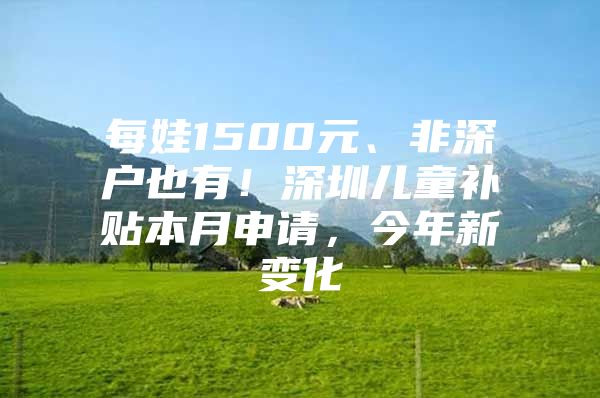 每娃1500元、非深户也有！深圳儿童补贴本月申请，今年新变化